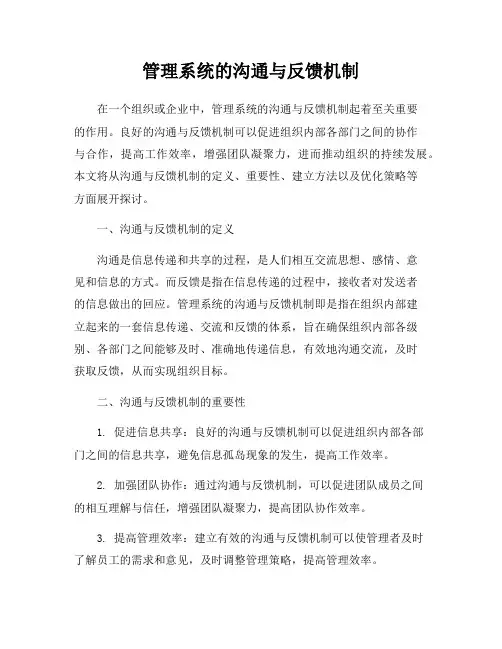 管理系统的沟通与反馈机制

在一个组织或企业中，管理系统的沟通与反馈机制起着至关重要的作用。良好的沟通与反馈机制可以促进组织内部各部门之间的协作与合作，提高工作效率，增强团队凝聚力，进而推动组织的持续发展。本文将从沟通与反馈机制的定义、重要性、建立方法以及优化策略等方面展开探讨。

一、沟通与反馈机制的定义

沟通是信息传递和共享的过程，是人们相互交流思想、感情、意见和信息的方式。而反馈是指在信息传递的过程中，接收者对发送者的信息做出的回应。管理系统的沟通与反馈机制即是指在组织内部建立起来的一套信息传递、交流和反馈的体系，旨在确保组织内部各级别、各部门之间能够及时、准确地传递信息，有效地沟通交流，及时获取反馈，从而实现组织目标。

二、沟通与反馈机制的重要性

1. 促进信息共享：良好的沟通与反馈机制可以促进组织内部各部门之间的信息共享，避免信息孤岛现象的发生，提高工作效率。

2. 加强团队协作：通过沟通与反馈机制，可以促进团队成员之间的相互理解与信任，增强团队凝聚力，提高团队协作效率。

3. 提高管理效率：建立有效的沟通与反馈机制可以使管理者及时了解员工的需求和意见，及时调整管理策略，提高管理效率。